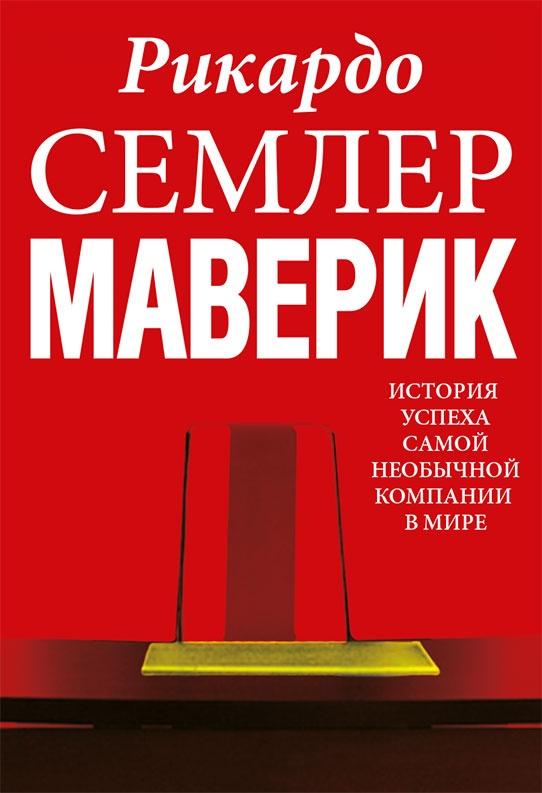 Рикардо
СЕМЛЕР
МАВЕРИК

ИСТОРИЯ
УСПЕХА
САМОЙ
НЕОБЫЧНОЙ
КОМПАНИИ
В МИРЕ